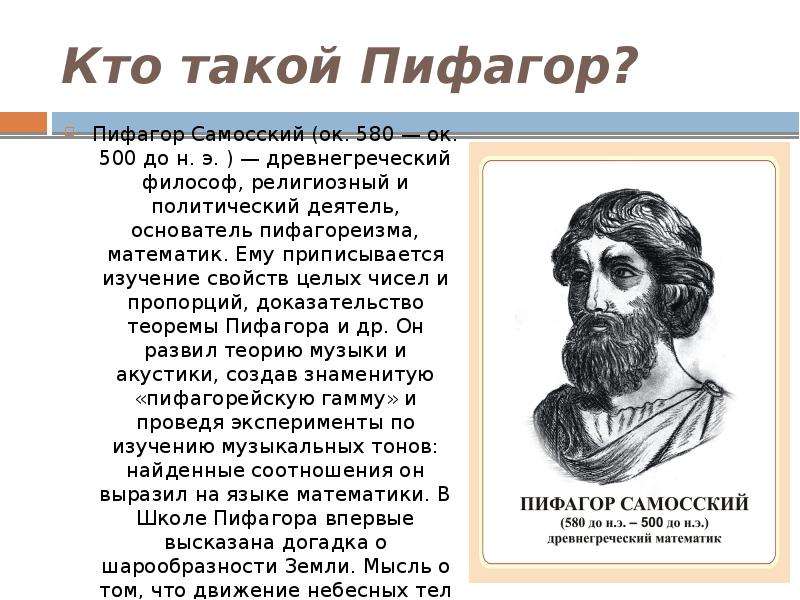 Кто такой Пифагор?

Пифагор Самосский (ок. 580 — ок. 500 до н. э. ) — древнегреческий философ, религиозный и политический деятель, основатель пифагореизма, математик. Ему приписывается изучение свойств целых чисел и пропорций, доказательство теоремы Пифагора и др. Он развил теорию музыки и акустики, создав знаменитую «пифагорейскую гамму» и проведя эксперименты по изучению музыкальных тонов: найденные соотношения он выразил на языке математики. В Школе Пифагора впервые высказана догадка о шарообразности Земли. Мысль о том, что движение небесных тел

ПИФАГОР САМОССКИЙ
(580 до н.э. – 500 до н.э.)
древнегреческий математик